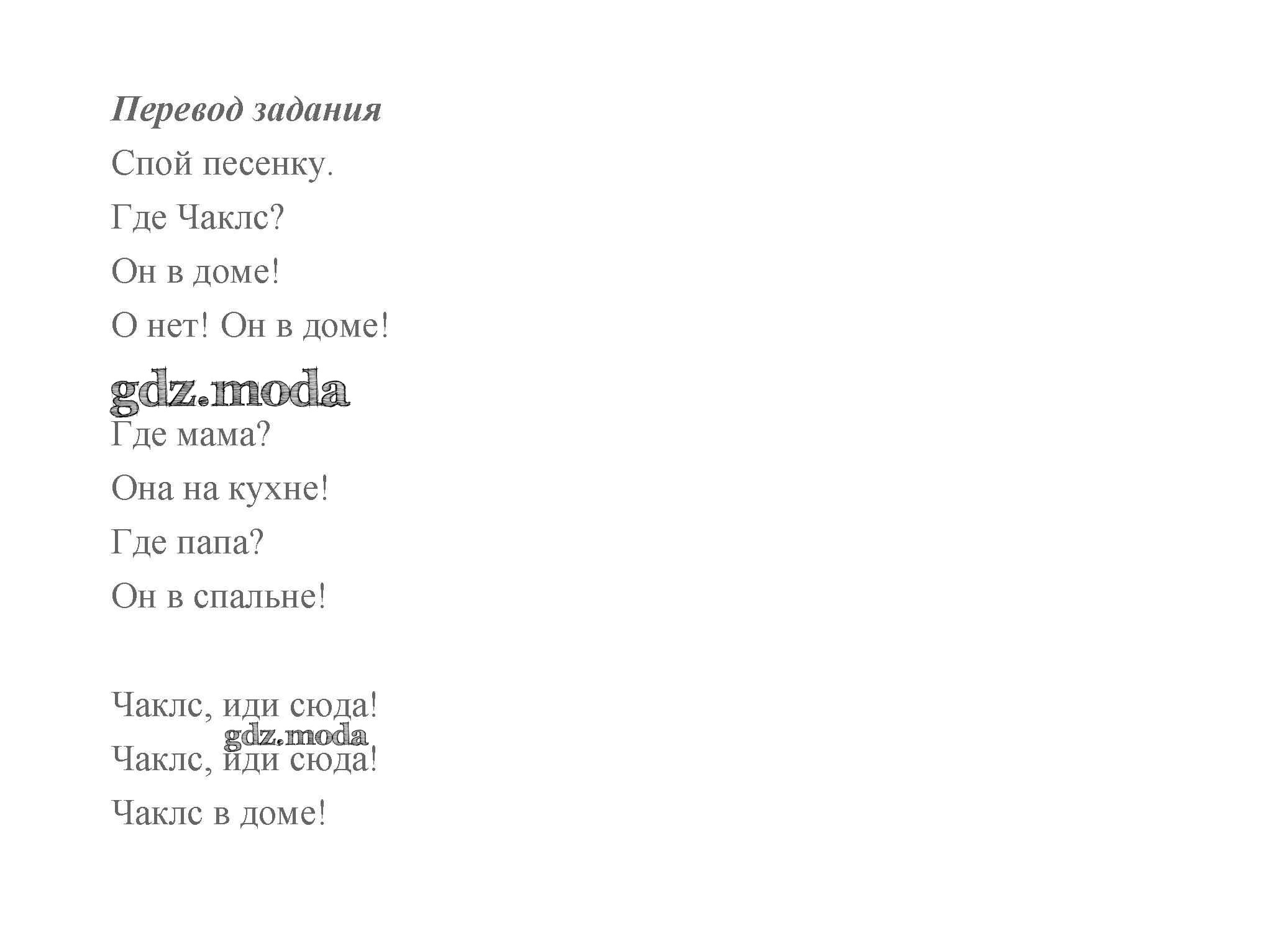 Перевод задания

Спой песенку.

Где Чаклс?

Он в доме!

О нет! Он в доме!

gdz.moda

Где мама?

Она на кухне!

Где папа?

Он в спальне!

Чаклс, иди сюда!

gdz.moda

Чаклс, иди сюда!

Чаклс в доме!